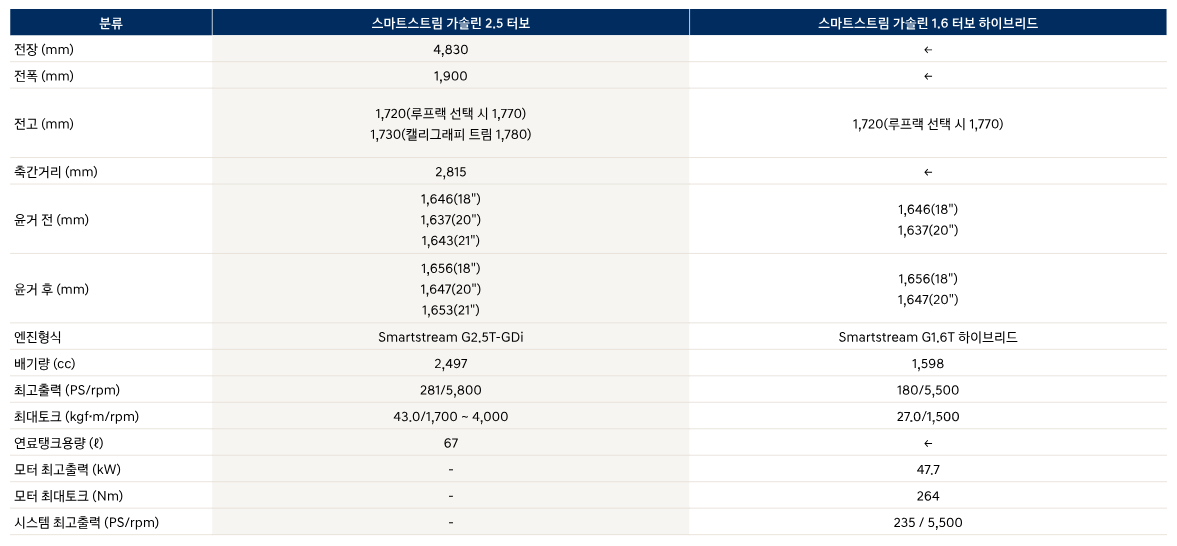 | 분류 | 스마트스트림 가솔린 2.5 터보 | 스마트스트림 가솔린 1.6 터보 하이브리드 |
|---|---|---|
| 전장 (mm) | 4,830 | ← |
| 전폭 (mm) | 1,900 | ← |
| 전고 (mm) | 1,720(루프랙 선택 시 1,770) 1,730(캘리그래피 트림 1,780) | 1,720(루프랙 선택 시 1,770) |
| 축간거리 (mm) | 2,815 | ← |
| 윤거 전 (mm) | 1,646(18") 1,637(20") 1,643(21") | 1,646(18") 1,637(20") |
| 윤거 후 (mm) | 1,656(18") 1,647(20") 1,653(21") | 1,656(18") 1,647(20") |
| 엔진형식 | Smartstream G2.5T-GDi | Smartstream G1.6T 하이브리드 |
| 배기량 (cc) | 2,497 | 1,598 |
| 최고출력 (PS/rpm) | 281/5,800 | 180/5,500 |
| 최대토크 (kgf·m/rpm) | 43.0/1,700 ~ 4,000 | 27.0/1,500 |
| 연료탱크용량 (ℓ) | 67 | ← |
| 모터 최고출력 (kW) | - | 47.7 |
| 모터 최대토크 (Nm) | - | 264 |
| 시스템 최고출력 (PS/rpm) | - | 235 / 5,500 |